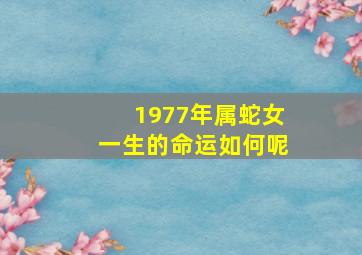 1977年属蛇女
一生的命运如何呢